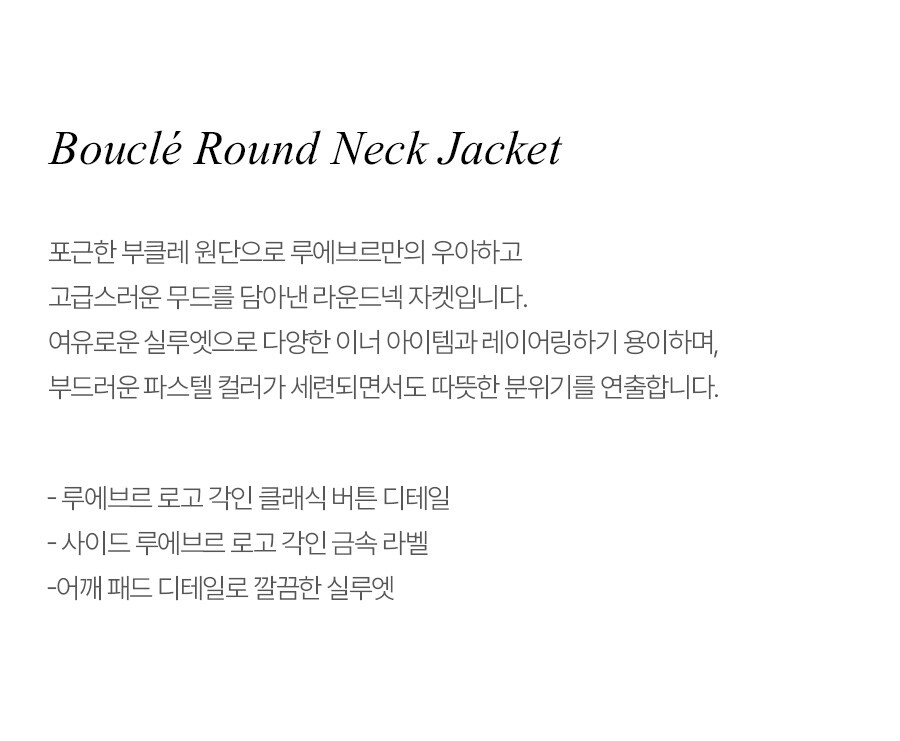 Bouclé Round Neck Jacket

포근한 부클레 원단으로 루에브르만의 우아하고
고급스러운 무드를 담아낸 라운드넥 자켓입니다.
여유로운 실루엣으로 다양한 이너 아이템과 레이어링하기 용이하며,
부드러운 파스텔 컬러가 세련되면서도 따뜻한 분위기를 연출합니다.

- 루에브르 로고 각인 클래식 버튼 디테일
- 사이드 루에브르 로고 각인 금속 라벨
-어깨 패드 디테일로 깔끔한 실루엣